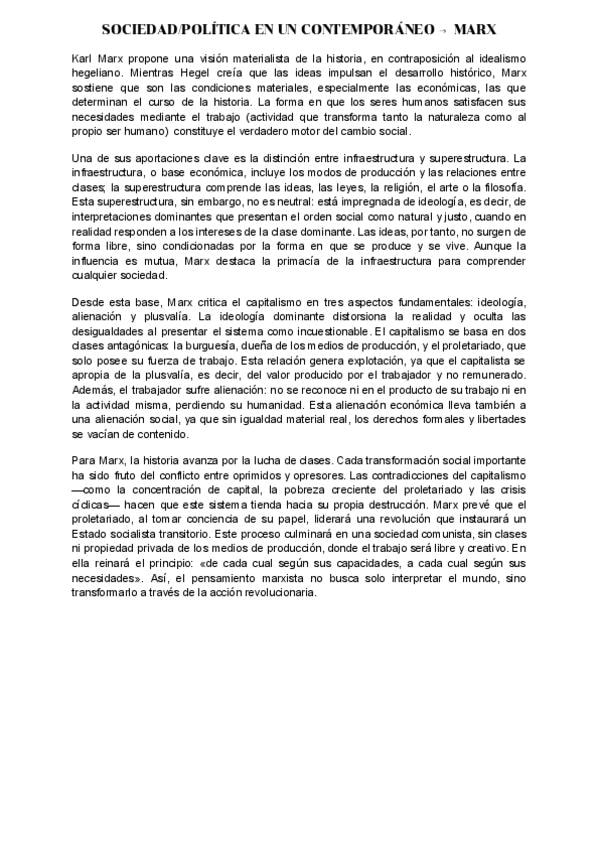 SOCIEDAD/POLÍTICA EN UN CONTEMPORÁNEO → MARX

Karl Marx propone una visión materialista de la historia, en contraposición al idealismo hegeliano. Mientras Hegel creía que las ideas impulsan el desarrollo histórico, Marx sostiene que son las condiciones materiales, especialmente las económicas, las que determinan el curso de la historia. La forma en que los seres humanos satisfacen sus necesidades mediante el trabajo (actividad que transforma tanto la naturaleza como al propio ser humano) constituye el verdadero motor del cambio social.

Una de sus aportaciones clave es la distinción entre infraestructura y superestructura. La infraestructura, o base económica, incluye los modos de producción y las relaciones entre clases; la superestructura comprende las ideas, las leyes, la religión, el arte o la filosofía. Esta superestructura, sin embargo, no es neutral: está impregnada de ideología, es decir, de interpretaciones dominantes que presentan el orden social como natural y justo, cuando en realidad responden a los intereses de la clase dominante. Las ideas, por tanto, no surgen de forma libre, sino condicionadas por la forma en que se produce y se vive. Aunque la influencia es mutua, Marx destaca la primacía de la infraestructura para comprender cualquier sociedad.

Desde esta base, Marx critica el capitalismo en tres aspectos fundamentales: ideología, alienación y plusvalía. La ideología dominante distorsiona la realidad y oculta las desigualdades al presentar el sistema como incuestionable. El capitalismo se basa en dos clases antagónicas: la burguesía, dueña de los medios de producción, y el proletariado, que solo posee su fuerza de trabajo. Esta relación genera explotación, ya que el capitalista se apropia de la plusvalía, es decir, del valor producido por el trabajador y no remunerado. Además, el trabajador sufre alienación: no se reconoce ni en el producto de su trabajo ni en la actividad misma, perdiendo su humanidad. Esta alienación económica lleva también a una alienación social, ya que sin igualdad material real, los derechos formales y libertades se vacían de contenido.

Para Marx, la historia avanza por la lucha de clases. Cada transformación social importante ha sido fruto del conflicto entre oprimidos y opresores. Las contradicciones del capitalismo —como la concentración de capital, la pobreza creciente del proletariado y las crisis cíclicas— hacen que este sistema tienda hacia su propia destrucción. Marx prevé que el proletariado, al tomar conciencia de su papel, liderará una revolución que instaurará un Estado socialista transitorio. Este proceso culminará en una sociedad comunista, sin clases ni propiedad privada de los medios de producción, donde el trabajo será libre y creativo. En ella reinará el principio: «de cada cual según sus capacidades, a cada cual según sus necesidades». Así, el pensamiento marxista no busca solo interpretar el mundo, sino transformarlo a través de la acción revolucionaria.